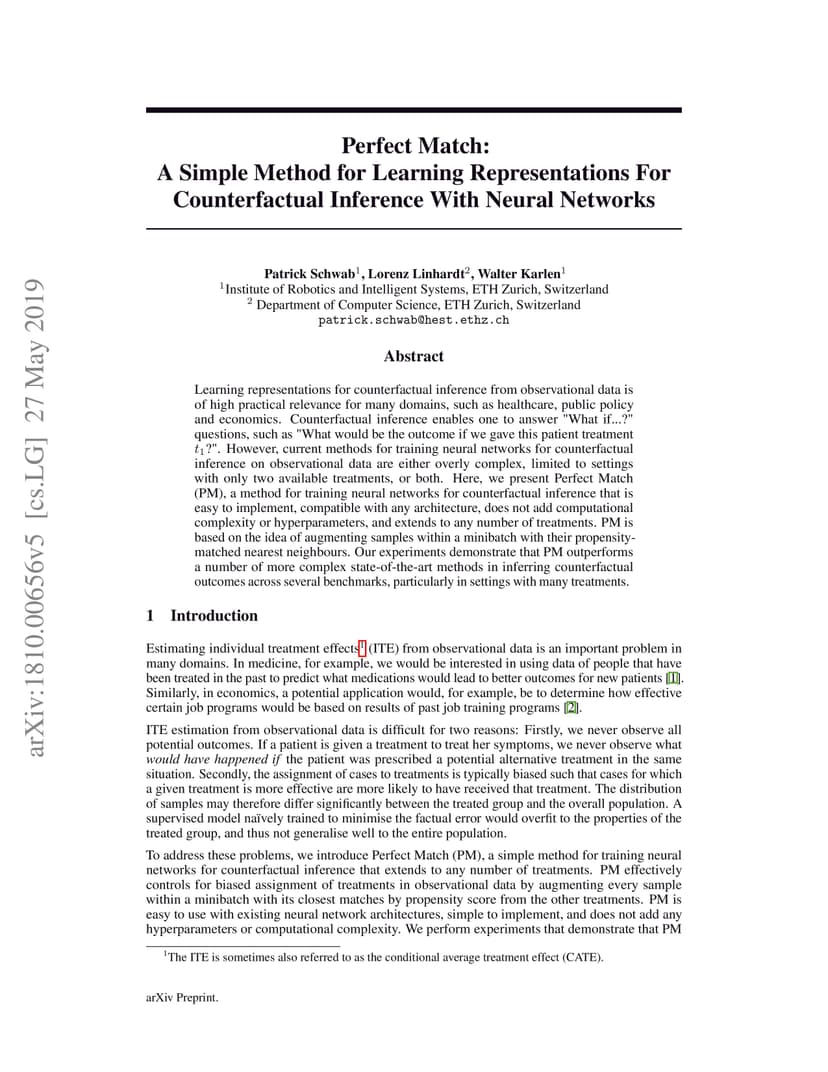 arXiv:1810.00656v5 [cs.LG] 27 May 2019

Perfect Match:
A Simple Method for Learning Representations For Counterfactual Inference With Neural Networks

Patrick Schwab$^1$, Lorenz Linhardt$^2$, Walter Karlen$^1$
$^1$Institute of Robotics and Intelligent Systems, ETH Zurich, Switzerland
$^2$ Department of Computer Science, ETH Zurich, Switzerland
patrick.schwab@hest.ethz.ch

Abstract

Learning representations for counterfactual inference from observational data is of high practical relevance for many domains, such as healthcare, public policy and economics. Counterfactual inference enables one to answer "What if...?" questions, such as "What would be the outcome if we gave this patient treatment $t_1$?". However, current methods for training neural networks for counterfactual inference on observational data are either overly complex, limited to settings with only two available treatments, or both. Here, we present Perfect Match (PM), a method for training neural networks for counterfactual inference that is easy to implement, compatible with any architecture, does not add computational complexity or hyperparameters, and extends to any number of treatments. PM is based on the idea of augmenting samples within a minibatch with their propensity-matched nearest neighbours. Our experiments demonstrate that PM outperforms a number of more complex state-of-the-art methods in inferring counterfactual outcomes across several benchmarks, particularly in settings with many treatments.

1 Introduction

Estimating individual treatment effects$^1$ (ITE) from observational data is an important problem in many domains. In medicine, for example, we would be interested in using data of people that have been treated in the past to predict what medications would lead to better outcomes for new patients [1]. Similarly, in economics, a potential application would, for example, be to determine how effective certain job programs would be based on results of past job training programs [2].

ITE estimation from observational data is difficult for two reasons: Firstly, we never observe all potential outcomes. If a patient is given a treatment to treat her symptoms, we never observe what would have happened if the patient was prescribed a potential alternative treatment in the same situation. Secondly, the assignment of cases to treatments is typically biased such that cases for which a given treatment is more effective are more likely to have received that treatment. The distribution of samples may therefore differ significantly between the treated group and the overall population. A supervised model naïvely trained to minimise the factual error would overfit to the properties of the treated group, and thus not generalise well to the entire population.

To address these problems, we introduce Perfect Match (PM), a simple method for training neural networks for counterfactual inference that extends to any number of treatments. PM effectively controls for biased assignment of treatments in observational data by augmenting every sample within a minibatch with its closest matches by propensity score from the other treatments. PM is easy to use with existing neural network architectures, simple to implement, and does not add any hyperparameters or computational complexity. We perform experiments that demonstrate that PM

$^1$The ITE is sometimes also referred to as the conditional average treatment effect (CATE).

arXiv Preprint.